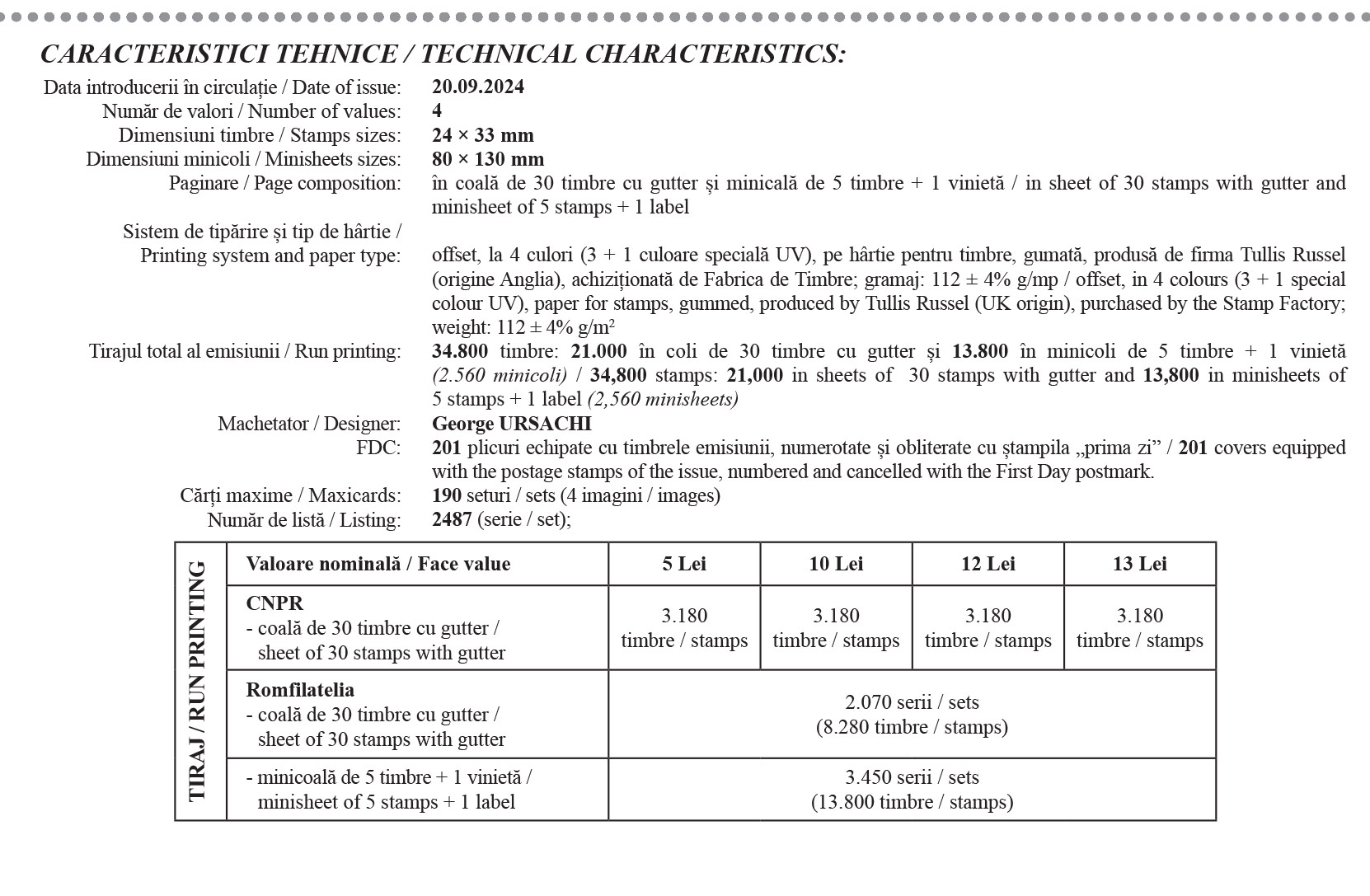 CARACTERISTICI TEHNICE / TECHNICAL CHARACTERISTICS:

Data introducerii în circulație / Date of issue: 20.09.2024
Număr de valori / Number of values: 4
Dimensiuni timbre / Stamps sizes: 24 × 33 mm
Dimensiuni minicoli / Minisheets sizes: 80 × 130 mm
Paginare / Page composition: în coală de 30 timbre cu gutter și minicală de 5 timbre + 1 vinietă / in sheet of 30 stamps with gutter and minisheet of 5 stamps + 1 label
Sistem de tipărire și tip de hârtie / Printing system and paper type: offset, la 4 culori (3 + 1 culoare specială UV), pe hârtie pentru timbre, gumată, produsă de firma Tullis Russel (origine Anglia), achiziționată de Fabrica de Timbre; gramaj: 112 ± 4% g/mp / offset, in 4 colours (3 + 1 special colour UV), paper for stamps, gummed, produced by Tullis Russel (UK origin), purchased by the Stamp Factory; weight: 112 ± 4% g/m$^2$
Tirajul total al emisiunii / Run printing: 34.800 timbre: 21.000 în coli de 30 timbre cu gutter și 13.800 în minicoli de 5 timbre + 1 vinietă (2.560 minicoli) / 34,800 stamps: 21,000 in sheets of 30 stamps with gutter and 13,800 in minisheets of 5 stamps + 1 label (2,560 minisheets)
Machetator / Designer: George URSACHI
FDC: 201 plicuri echipate cu timbrele emisiunii, numerotate și obliterate cu ștampila „prima zi” / 201 covers equipped with the postage stamps of the issue, numbered and cancelled with the First Day postmark.
Cărți maxime / Maxicards: 190 seturi / sets (4 imagini / images)
Număr de listă / Listing: 2487 (serie / set);

TIRAJ / RUN PRINTING

| Valoare nominală / Face value | 5 Lei | 10 Lei | 12 Lei | 13 Lei |
|---|---|---|---|---|
| CNPR - coală de 30 timbre cu gutter / sheet of 30 stamps with gutter | 3.180 timbre / stamps | 3.180 timbre / stamps | 3.180 timbre / stamps | 3.180 timbre / stamps |
| Romfilatelia - coală de 30 timbre cu gutter / sheet of 30 stamps with gutter | 2.070 serii / sets (8.280 timbre / stamps) | | | |
| - minicoală de 5 timbre + 1 vinietă / minisheet of 5 stamps + 1 label | 3.450 serii / sets (13.800 timbre / stamps) | | | |